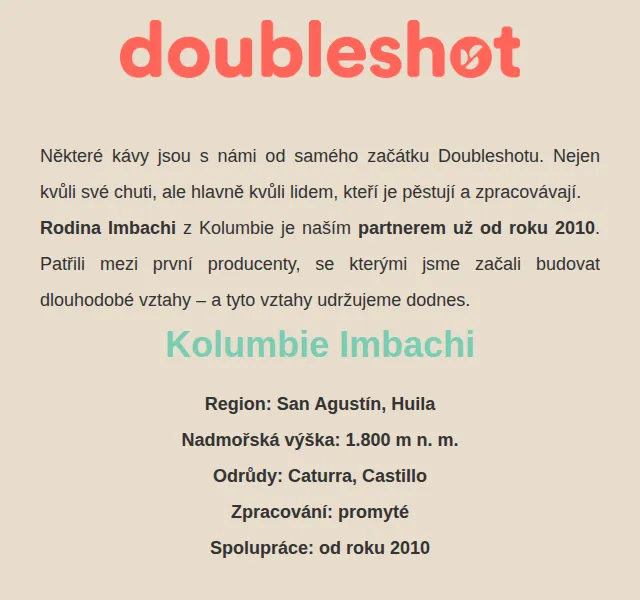 doubleshot

Některé kávy jsou s námi od samého začátku Doubleshotu. Nejen kvůli své chuti, ale hlavně kvůli lidem, kteří je pěstují a zpracovávají. Rodina Imbachi z Kolumbie je naším partnerem už od roku 2010. Patřili mezi první producenty, se kterými jsme začali budovat dlouhodobé vztahy – a tyto vztahy udržujeme dodnes.

Kolumbie Imbachi

Region: San Agustín, Huila

Nadmořská výška: 1.800 m n. m.

Odrůdy: Caturra, Castillo

Zpracování: promyté

Spolupráce: od roku 2010